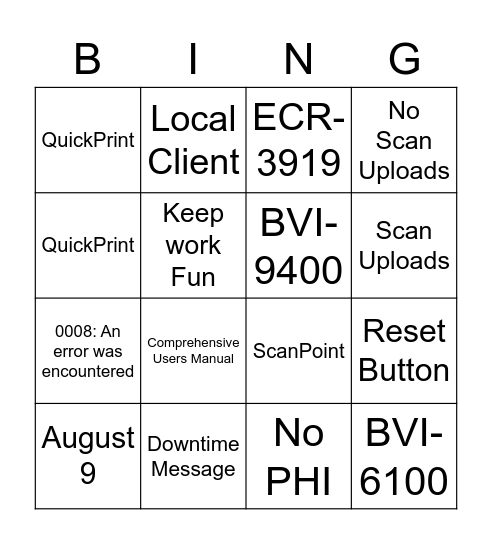 | B | I | N | G |
|---|---|---|---|
| QuickPrint | Local Client | ECR-3919 | No Scan Uploads |
| QuickPrint | Keep work Fun | BVI-9400 | Scan Uploads |
| 0008: An error was encountered | Comprehensive Users Manual | ScanPoint | Reset Button |
| August 9 | Downtime Message | No PHI | BVI-6100 |